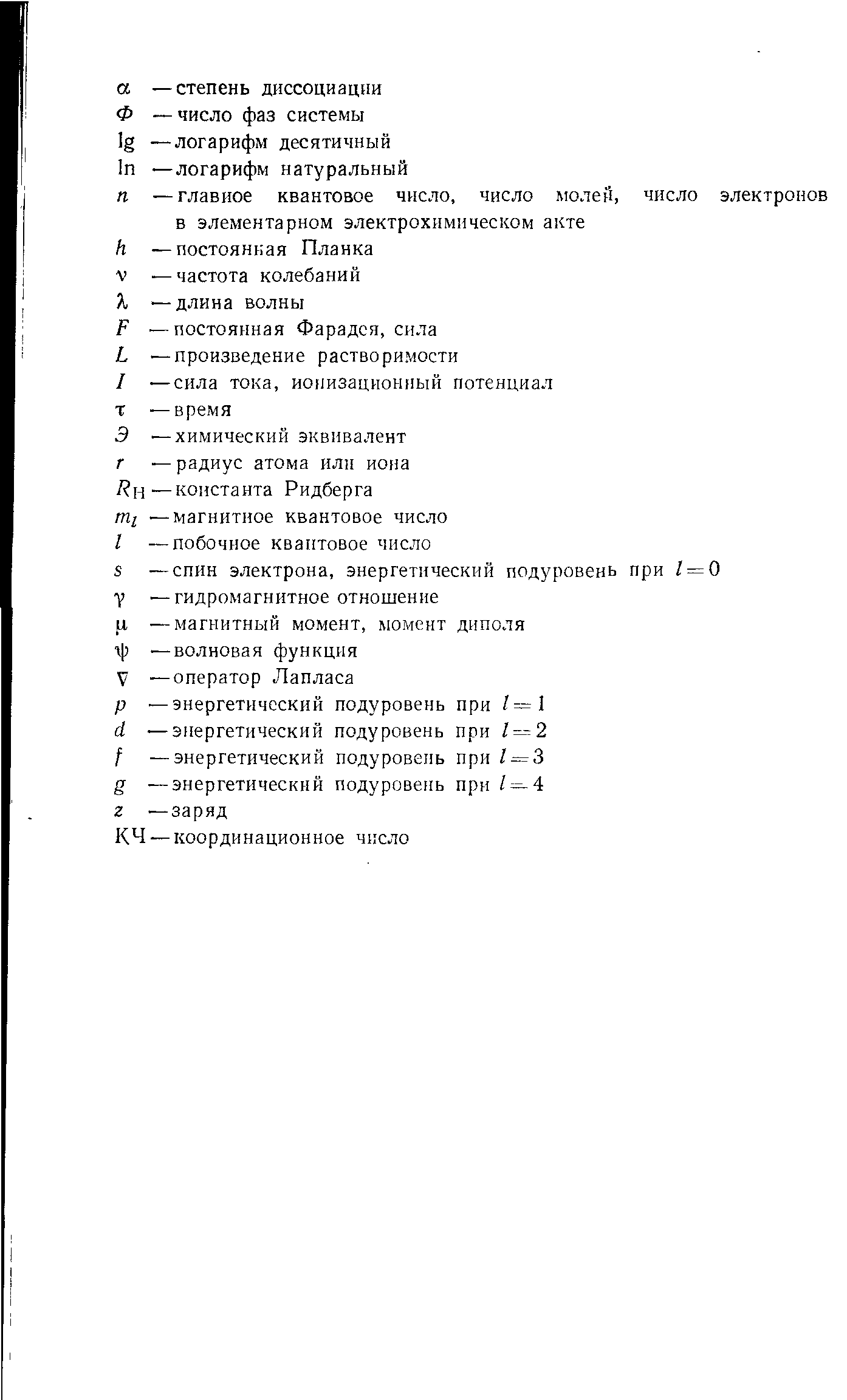 $\alpha$ — степень диссоциации
$\Phi$ — число фаз системы
lg — логарифм десятичный
ln — логарифм натуральный
$n$ — главное квантовое число, число молей, число электронов в элементарном электрохимическом акте
$h$ — постоянная Планка
$\nu$ — частота колебаний
$\lambda$ — длина волны
$F$ — постоянная Фарадея, сила
$L$ — произведение растворимости
$I$ — сила тока, ионизационный потенциал
$\tau$ — время
$Э$ — химический эквивалент
$r$ — радиус атома или иона
$R_H$ — константа Ридберга
$m_l$ — магнитное квантовое число
$l$ — побочное квантовое число
$s$ — спин электрона, энергетический подуровень при $l=0$
$\gamma$ — гидромагнитное отношение
$\mu$ — магнитный момент, момент диполя
$\psi$ — волновая функция
$\nabla$ — оператор Лапласа
$p$ — энергетический подуровень при $l=1$
$d$ — энергетический подуровень при $l=2$
$f$ — энергетический подуровень при $l=3$
$g$ — энергетический подуровень при $l=4$
$z$ — заряд
КЧ — координационное число